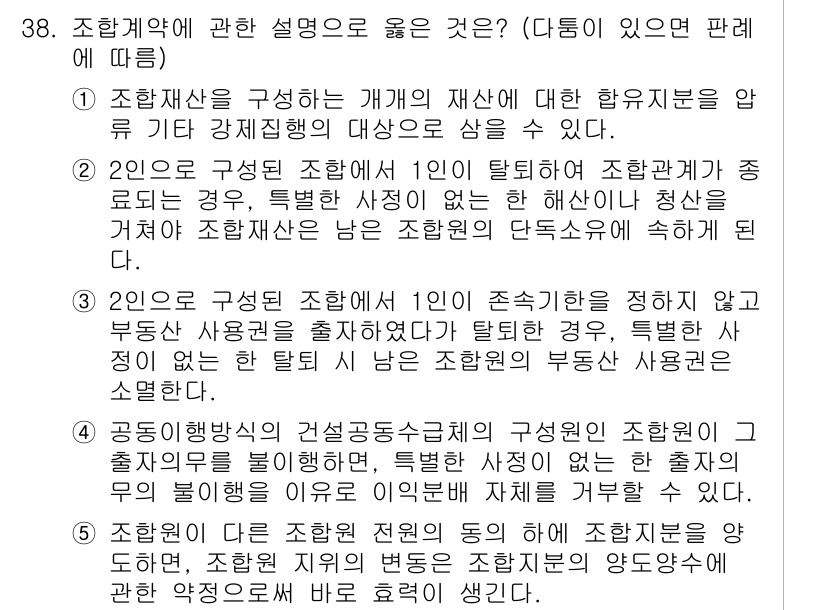 38. 조합계약에 관한 설명으로 옳은 것은? (다툼이 있으면 판례에 따름)

① 조합재산을 구성하는 개개의 재산에 대한 합유지분을 압류 기타 강제집행의 대상으로 삼을 수 있다.

② 2인으로 구성된 조합에서 1인이 탈퇴하여 조합관계가 종료되는 경우, 특별한 사정이 없는 한 해산이나 청산을 거쳐야 조합재산은 남은 조합원의 단독소유에 속하게 된다.

③ 2인으로 구성된 조합에서 1인이 존속기한을 정하지 않고 부동산 사용권을 출자하였다가 탈퇴한 경우, 특별한 사정이 없는 한 탈퇴 시 남은 조합원의 부동산 사용권은 소멸한다.

④ 공동이행방식의 건설공동수급체의 구성원인 조합원이 그 출자의무를 불이행하면, 특별한 사정이 없는 한 출자의무의 불이행을 이유로 이익분배 자체를 거부할 수 있다.

⑤ 조합원이 다른 조합원 전원의 동의 하에 조합지분을 양도하면, 조합원 지위의 변동은 조합지분의 양도양수에 관한 약정으로써 바로 효력이 생긴다.